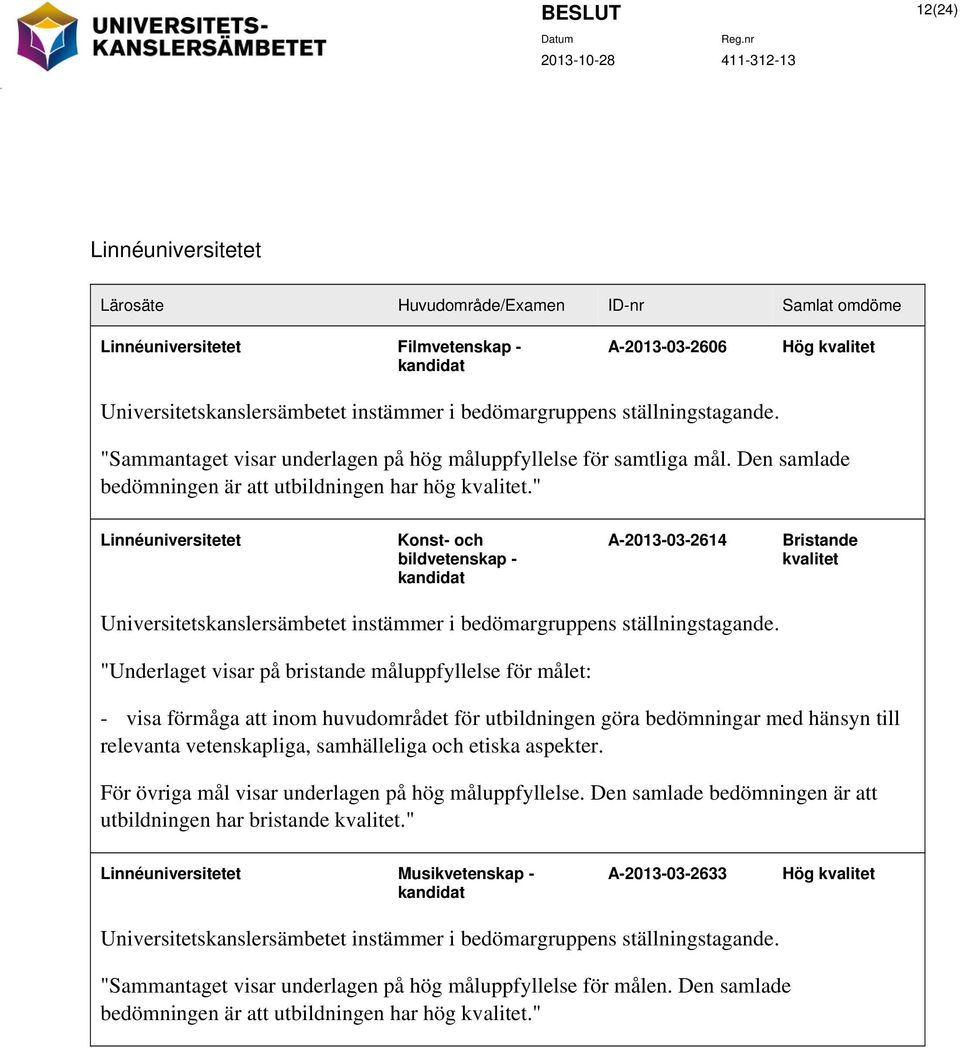 UNIVERSITETS-KANSLERSÄMBETET

BESLUT

12(24)

Datum
2013-10-28

Reg.nr
411-312-13

Linnéuniversitetet

| Lärosäte | Huvudområde/Examen | ID-nr | Samlat omdöme |
|---|---|---|---|
| Linnéuniversitetet | Filmvetenskap - kandidat | A-2013-03-2606 | Hög kvalitet |

Universitetskanslersämbetet instämmer i bedömargruppens ställningstagande.

"Sammantaget visar underlagen på hög måluppfyllelse för samtliga mål. Den samlade bedömningen är att utbildningen har hög kvalitet."

| Linnéuniversitetet | Konst- och bildvetenskap - kandidat | A-2013-03-2614 | Bristande kvalitet |
|---|---|---|---|

Universitetskanslersämbetet instämmer i bedömargruppens ställningstagande.

"Underlaget visar på bristande måluppfyllelse för målet:

- visa förmåga att inom huvudområdet för utbildningen göra bedömningar med hänsyn till relevanta vetenskapliga, samhälleliga och etiska aspekter.

För övriga mål visar underlagen på hög måluppfyllelse. Den samlade bedömningen är att utbildningen har bristande kvalitet."

| Linnéuniversitetet | Musikvetenskap - kandidat | A-2013-03-2633 | Hög kvalitet |
|---|---|---|---|

Universitetskanslersämbetet instämmer i bedömargruppens ställningstagande.

"Sammantaget visar underlagen på hög måluppfyllelse för målen. Den samlade bedömningen är att utbildningen har hög kvalitet."